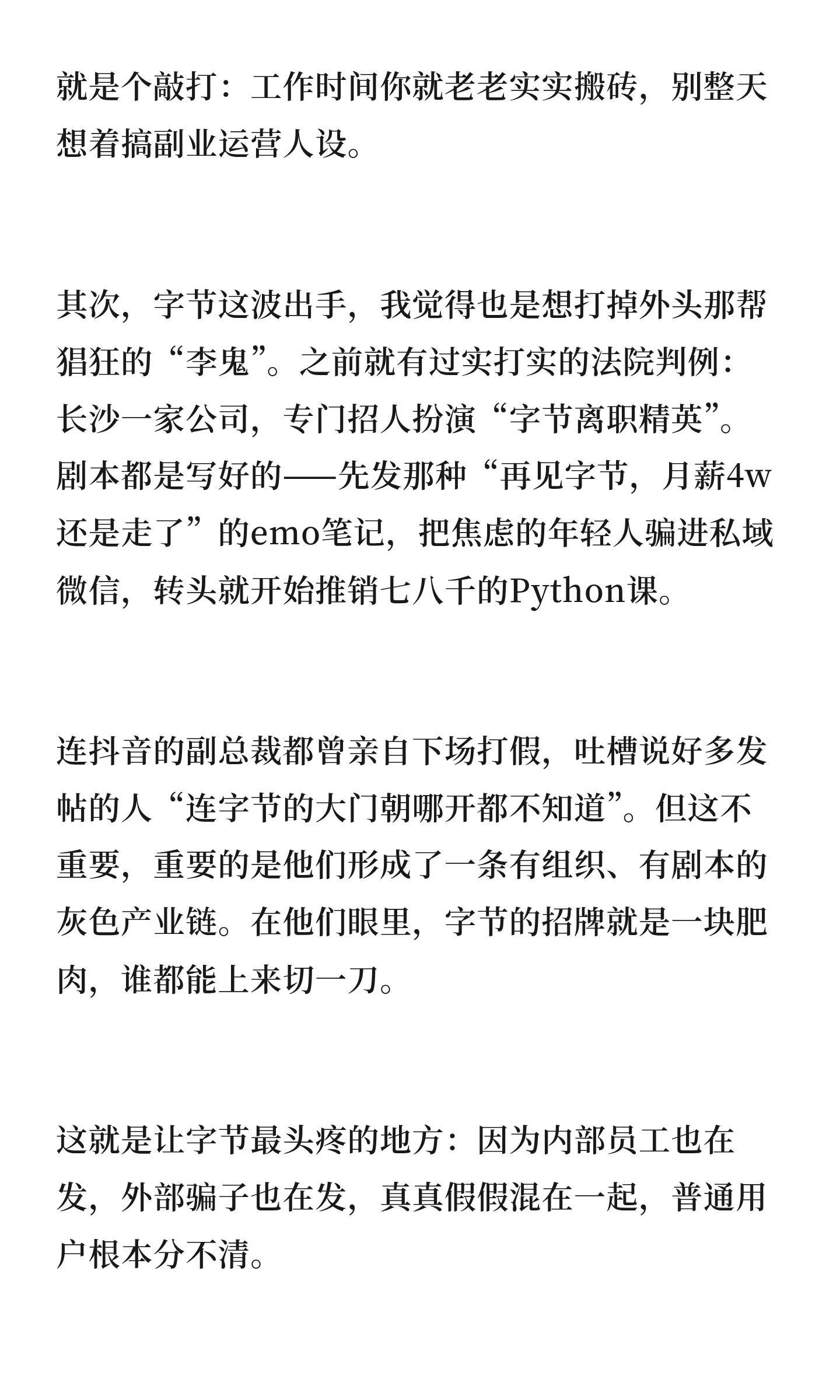 就是个敲打：工作时间你就老老实实搬砖，别整天想着搞副业运营人设。

其次，字节这波出手，我觉得也是想打掉外头那帮猖狂的“李鬼”。之前就有过实打实的法院判例：长沙一家公司，专门招人扮演“字节离职精英”。剧本都是写好的——先发那种“再见字节，月薪4w还是走了”的emo笔记，把焦虑的年轻人骗进私域微信，转头就开始推销七八千的Python课。

连抖音的副总裁都曾亲自下场打假，吐槽说好多发帖的人“连字节的大门朝哪开都不知道”。但这不重要，重要的是他们形成了一条有组织、有剧本的灰色产业链。在他们眼里，字节的招牌就是一块肥肉，谁都能上来切一刀。

这就是让字节最头疼的地方：因为内部员工也在发，外部骗子也在发，真真假假混在一起，普通用户根本分不清。